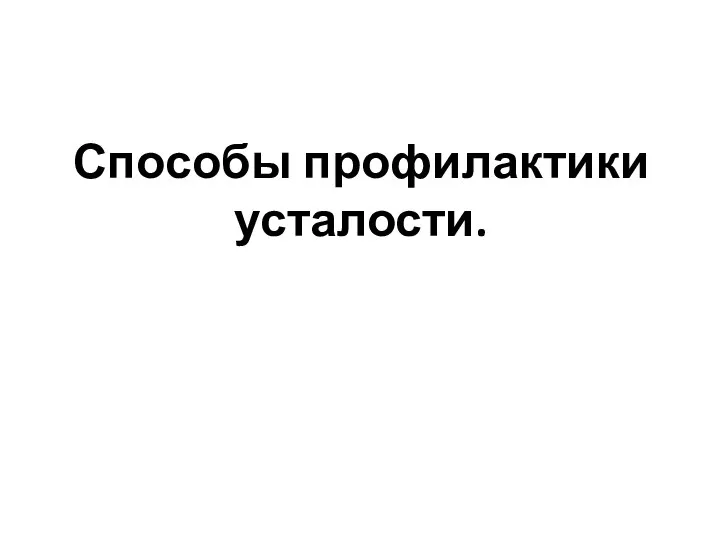 Способы профилактики усталости.